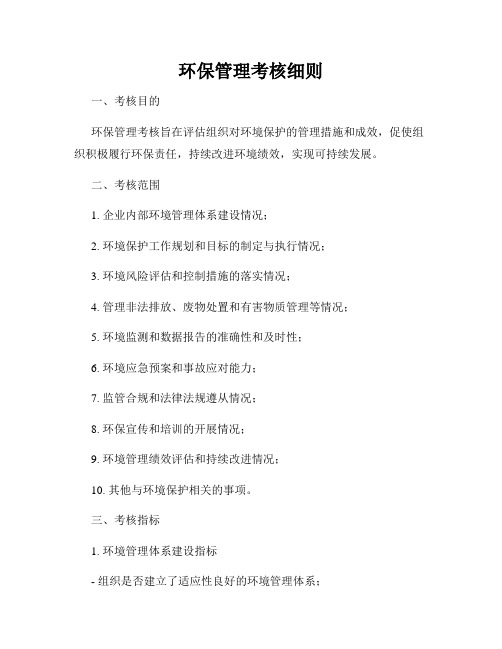 环保管理考核细则

一、考核目的

环保管理考核旨在评估组织对环境保护的管理措施和成效，促使组织积极履行环保责任，持续改进环境绩效，实现可持续发展。

二、考核范围

1. 企业内部环境管理体系建设情况；

2. 环境保护工作规划和目标的制定与执行情况；

3. 环境风险评估和控制措施的落实情况；

4. 管理非法排放、废物处置和有害物质管理等情况；

5. 环境监测和数据报告的准确性和及时性；

6. 环境应急预案和事故应对能力；

7. 监管合规和法律法规遵从情况；

8. 环保宣传和培训的开展情况；

9. 环境管理绩效评估和持续改进情况；

10. 其他与环境保护相关的事项。

三、考核指标

1. 环境管理体系建设指标

- 组织是否建立了适应性良好的环境管理体系；